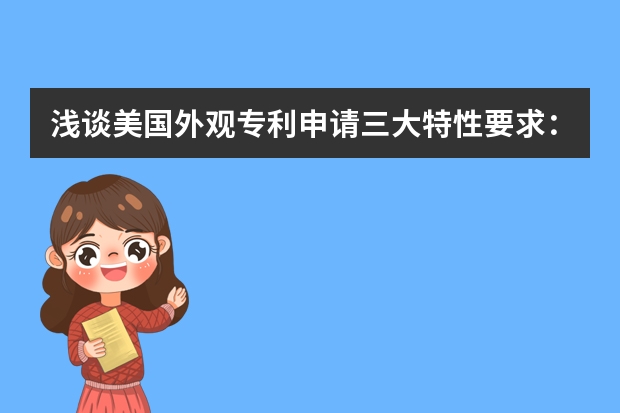 浅谈美国外观专利申请三大特性要求：